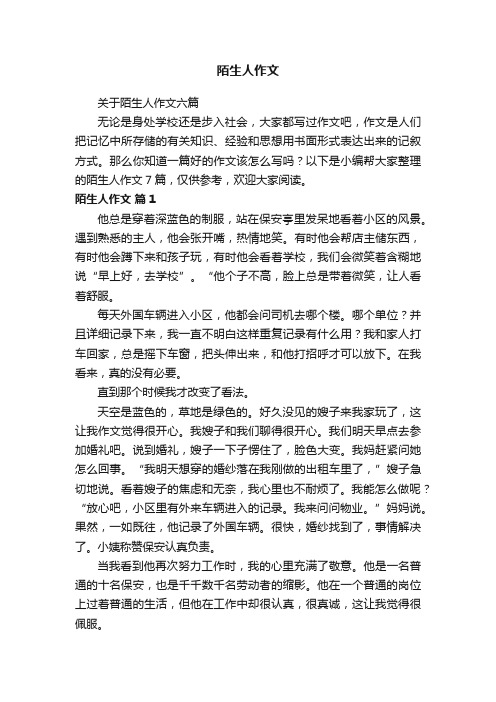 陌生人作文

关于陌生人作文六篇

无论是身处学校还是步入社会，大家都写过作文吧，作文是人们把记忆中所存储的有关知识、经验和思想用书面形式表达出来的记叙方式。那么你知道一篇好的作文该怎么写吗？以下是小编帮大家整理的陌生人作文7篇，仅供参考，欢迎大家阅读。

陌生人作文 篇1

他总是穿着深蓝色的制服，站在保安亭里发呆地看着小区的风景。遇到熟悉的主人，他会张开嘴，热情地笑。有时他会帮店主储东西，有时他会蹲下来和孩子玩，有时他会看着学校，我们会微笑着含糊地说“早上好，去学校”。“他个子不高，脸上总是带着微笑，让人看着舒服。

每天外国车辆进入小区，他都会问司机去哪个楼。哪个单位？并且详细记录下来，我一直不明白这样重复记录有什么用？我和家人打车回家，总是摇下车窗，把头伸出来，和他打招呼才可以放下。在我看来，真的没有必要。

直到那个时候我才改变了看法。

天空是蓝色的，草地是绿色的。好久没见的嫂子来我家玩了，这让我作文觉得很开心。我嫂子和我们聊得很开心。我们明天早点去参加婚礼吧。说到婚礼，嫂子一下子愣住了，脸色大变。我妈赶紧问她怎么回事。“我明天想穿的婚纱落在我刚做的出租车里了，”嫂子急切地说。看着嫂子的焦虑和无奈，我心里也不耐烦了。我能怎么做呢？“放心吧，小区里有外来车辆进入的记录。我来问问物业。”妈妈说。果然，一如既往，他记录了外国车辆。很快，婚纱找到了，事情解决了。小姨称赞保安认真负责。

当我看到他再次努力工作时，我的心里充满了敬意。他是一名普通的十名保安，也是千千数千名劳动者的缩影。他在一个普通的岗位上过着普通的生活，但他在工作中却很认真，很真诚，这让我觉得很佩服。